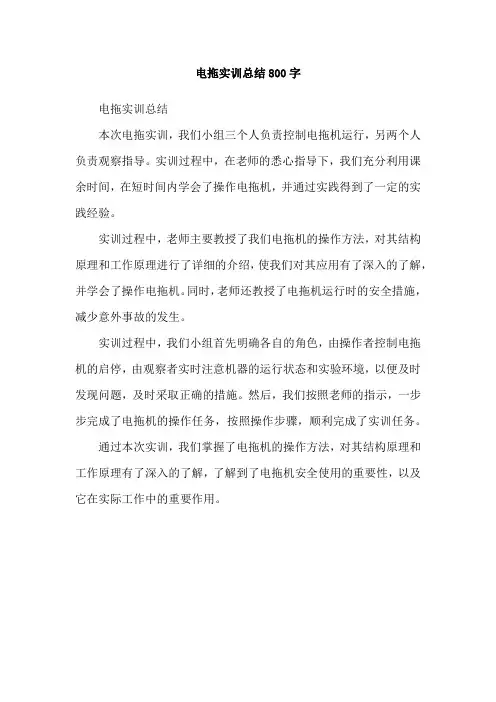 电拖实训总结800字

电拖实训总结

本次电拖实训，我们小组三个人负责控制电拖机运行，另两个人负责观察指导。实训过程中，在老师的悉心指导下，我们充分利用课余时间，在短时间内学会了操作电拖机，并通过实践得到了一定的实践经验。

实训过程中，老师主要教授了我们电拖机的操作方法，对其结构原理和工作原理进行了详细的介绍，使我们对其应用有了深入的了解，并学会了操作电拖机。同时，老师还教授了电拖机运行时的安全措施，减少意外事故的发生。

实训过程中，我们小组首先明确各自的角色，由操作者控制电拖机的启停，由观察者实时注意机器的运行状态和实验环境，以便及时发现问题，及时采取正确的措施。然后，我们按照老师的指示，一步步完成了电拖机的操作任务，按照操作步骤，顺利完成了实训任务。

通过本次实训，我们掌握了电拖机的操作方法，对其结构原理和工作原理有了深入的了解，了解到了电拖机安全使用的重要性，以及它在实际工作中的重要作用。